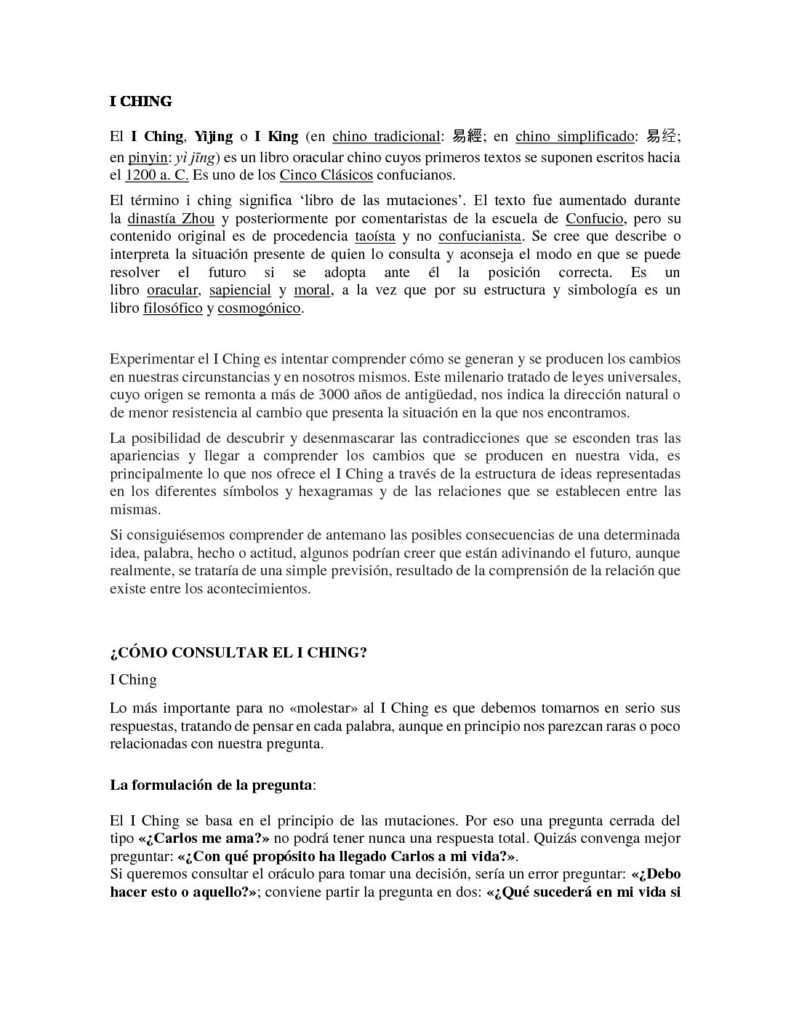 I CHING

El I Ching, Yijing o I King (en chino tradicional: 易經; en chino simplificado: 易经; en pinyin: yì jīng) es un libro oracular chino cuyos primeros textos se suponen escritos hacia el 1200 a. C. Es uno de los Cinco Clásicos confucianos.

El término i ching significa ‘libro de las mutaciones’. El texto fue aumentado durante la dinastía Zhou y posteriormente por comentaristas de la escuela de Confucio, pero su contenido original es de procedencia taoísta y no confucianista. Se cree que describe o interpreta la situación presente de quien lo consulta y aconseja el modo en que se puede resolver el futuro si se adopta ante él la posición correcta. Es un libro oracular, sapiencial y moral, a la vez que por su estructura y simbología es un libro filosófico y cosmogónico.

Experimentar el I Ching es intentar comprender cómo se generan y se producen los cambios en nuestras circunstancias y en nosotros mismos. Este milenario tratado de leyes universales, cuyo origen se remonta a más de 3000 años de antigüedad, nos indica la dirección natural o de menor resistencia al cambio que presenta la situación en la que nos encontramos.

La posibilidad de descubrir y desenmascarar las contradicciones que se esconden tras las apariencias y llegar a comprender los cambios que se producen en nuestra vida, es principalmente lo que nos ofrece el I Ching a través de la estructura de ideas representadas en los diferentes símbolos y hexagramas y de las relaciones que se establecen entre las mismas.

Si consiguiésemos comprender de antemano las posibles consecuencias de una determinada idea, palabra, hecho o actitud, algunos podrían creer que están adivinando el futuro, aunque realmente, se trataría de una simple previsión, resultado de la comprensión de la relación que existe entre los acontecimientos.

¿CÓMO CONSULTAR EL I CHING?

I Ching

Lo más importante para no «molestar» al I Ching es que debemos tomarnos en serio sus respuestas, tratando de pensar en cada palabra, aunque en principio nos parezcan raras o poco relacionadas con nuestra pregunta.

La formulación de la pregunta:

El I Ching se basa en el principio de las mutaciones. Por eso una pregunta cerrada del tipo «¿Carlos me ama?» no podrá tener nunca una respuesta total. Quizás convenga mejor preguntar: «¿Con qué propósito ha llegado Carlos a mi vida?».
Si queremos consultar el oráculo para tomar una decisión, sería un error preguntar: «¿Debo hacer esto o aquello?»; conviene partir la pregunta en dos: «¿Qué sucederá en mi vida si